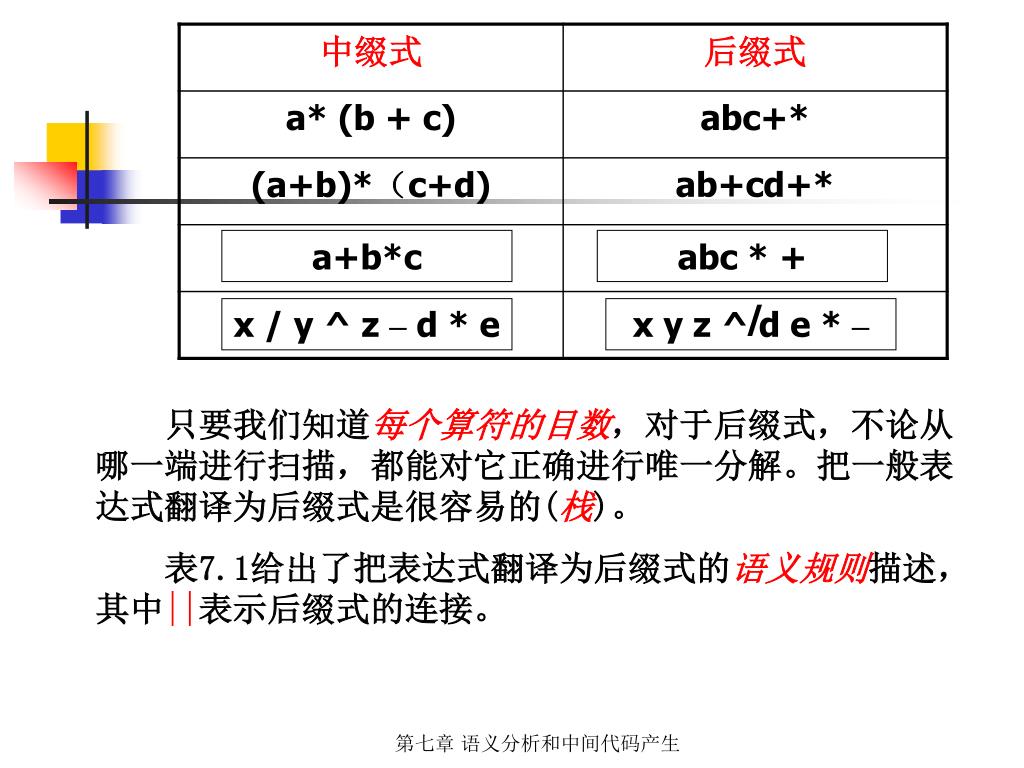 | 中缀式 | 后缀式 |
|---|---|
| a* (b + c) | abc+* |
| (a+b)*（c+d) | ab+cd+* |
| a+b*c | abc * + |
| x / y ^ z – d * e | x y z ^/d e * – |

只要我们知道每个算符的目数，对于后缀式，不论从哪一端进行扫描，都能对它正确进行唯一分解。把一般表达式翻译为后缀式是很容易的(栈)。

表7.1给出了把表达式翻译为后缀式的语义规则描述，其中||表示后缀式的连接。

第七章 语义分析和中间代码产生